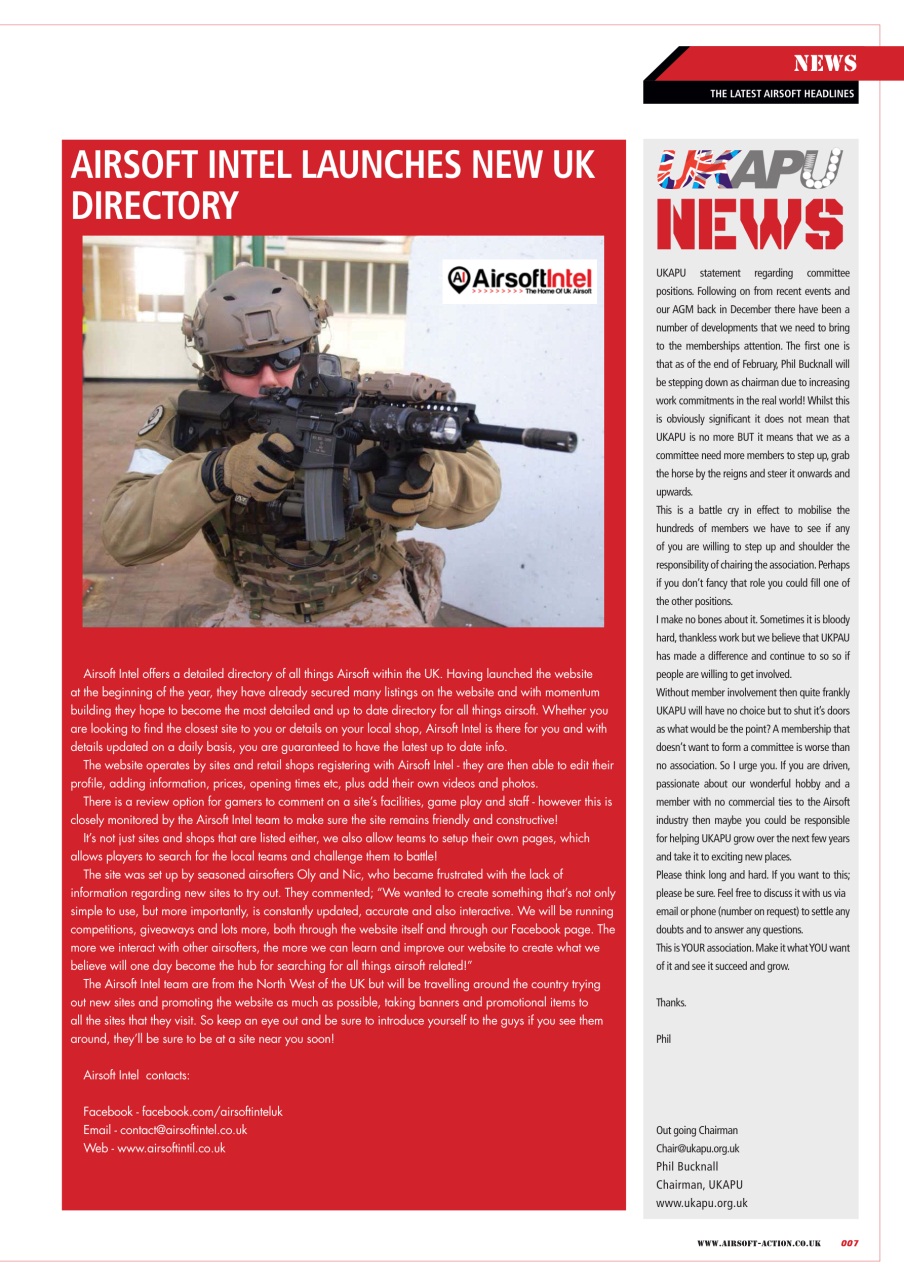 NEWS
THE LATEST AIRSOFT HEADLINES

AIRSOFT INTEL LAUNCHES NEW UK DIRECTORY

AI AirsoftIntel
>>>>>>>>> The Home Of Uk Airsoft

Airsoft Intel offers a detailed directory of all things Airsoft within the UK. Having launched the website at the beginning of the year, they have already secured many listings on the website and with momentum building they hope to become the most detailed and up to date directory for all things airsoft. Whether you are looking to find the closest site to you or details on your local shop, Airsoft Intel is there for you and with details updated on a daily basis, you are guaranteed to have the latest up to date info.

The website operates by sites and retail shops registering with Airsoft Intel - they are then able to edit their profile, adding information, prices, opening times etc, plus add their own videos and photos.

There is a review option for gamers to comment on a site's facilities, game play and staff - however this is closely monitored by the Airsoft Intel team to make sure the site remains friendly and constructive!

It's not just sites and shops that are listed either, we also allow teams to setup their own pages, which allows players to search for the local teams and challenge them to battle!

The site was set up by seasoned airsofters Oly and Nic, who became frustrated with the lack of information regarding new sites to try out. They commented; "We wanted to create something that's not only simple to use, but more importantly, is constantly updated, accurate and also interactive. We will be running competitions, giveaways and lots more, both through the website itself and through our Facebook page. The more we interact with other airsofters, the more we can learn and improve our website to create what we believe will one day become the hub for searching for all things airsoft related!"

The Airsoft Intel team are from the North West of the UK but will be travelling around the country trying out new sites and promoting the website as much as possible, taking banners and promotional items to all the sites that they visit. So keep an eye out and be sure to introduce yourself to the guys if you see them around, they'll be sure to be at a site near you soon!

Airsoft Intel contacts:

Facebook - facebook.com/airsoftinteluk
Email - contact@airsoftintel.co.uk
Web - www.airsoftintil.co.uk

UKAPU
NEWS

UKAPU statement regarding committee positions. Following on from recent events and our AGM back in December there have been a number of developments that we need to bring to the memberships attention. The first one is that as of the end of February, Phil Bucknall will be stepping down as chairman due to increasing work commitments in the real world! Whilst this is obviously significant it does not mean that UKAPU is no more BUT it means that we as a committee need more members to step up, grab the horse by the reigns and steer it onwards and upwards.
This is a battle cry in effect to mobilise the hundreds of members we have to see if any of you are willing to step up and shoulder the responsibility of chairing the association. Perhaps if you don't fancy that role you could fill one of the other positions.
I make no bones about it. Sometimes it is bloody hard, thankless work but we believe that UKPAU has made a difference and continue to so so if people are willing to get involved.
Without member involvement then quite frankly UKAPU will have no choice but to shut it's doors as what would be the point? A membership that doesn't want to form a committee is worse than no association. So I urge you. If you are driven, passionate about our wonderful hobby and a member with no commercial ties to the Airsoft industry then maybe you could be responsible for helping UKAPU grow over the next few years and take it to exciting new places.
Please think long and hard. If you want to this; please be sure. Feel free to discuss it with us via email or phone (number on request) to settle any doubts and to answer any questions.
This is YOUR association. Make it what YOU want of it and see it succeed and grow.

Thanks.

Phil

Out going Chairman
Chair@ukapu.org.uk
Phil Bucknall
Chairman, UKAPU
www.ukapu.org.uk

WWW.AIRSOFT-ACTION.CO.UK 007